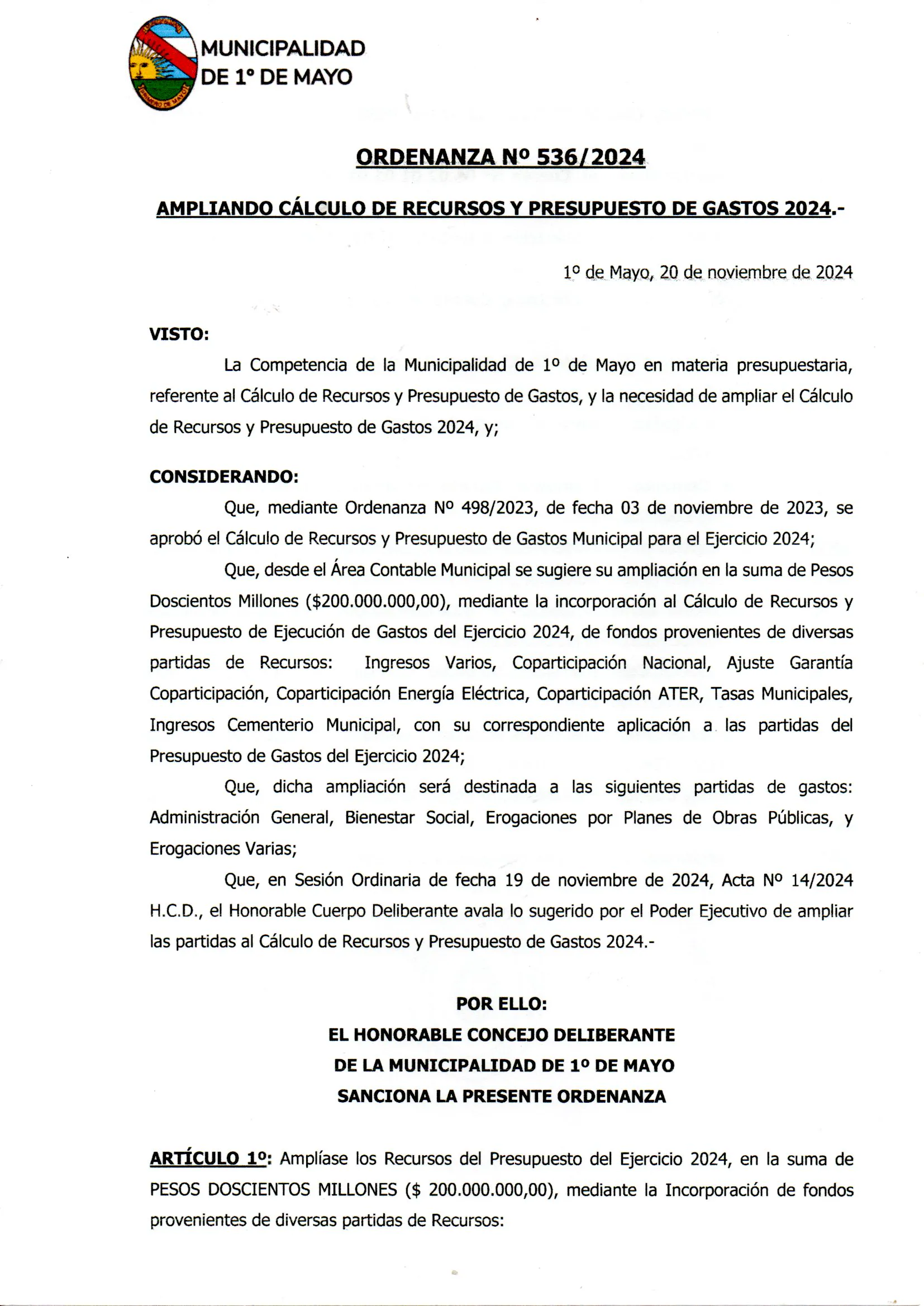 MUNICIPALIDAD DE 1° DE MAYO

ORDENANZA Nº 536/2024

AMPLIANDO CÁLCULO DE RECURSOS Y PRESUPUESTO DE GASTOS 2024.-

1º de Mayo, 20 de noviembre de 2024

VISTO:

La Competencia de la Municipalidad de 1º de Mayo en materia presupuestaria, referente al Cálculo de Recursos y Presupuesto de Gastos, y la necesidad de ampliar el Cálculo de Recursos y Presupuesto de Gastos 2024, y;

CONSIDERANDO:

Que, mediante Ordenanza Nº 498/2023, de fecha 03 de noviembre de 2023, se aprobó el Cálculo de Recursos y Presupuesto de Gastos Municipal para el Ejercicio 2024;

Que, desde el Área Contable Municipal se sugiere su ampliación en la suma de Pesos Doscientos Millones ($200.000.000,00), mediante la incorporación al Cálculo de Recursos y Presupuesto de Ejecución de Gastos del Ejercicio 2024, de fondos provenientes de diversas partidas de Recursos: Ingresos Varios, Coparticipación Nacional, Ajuste Garantía Coparticipación, Coparticipación Energía Eléctrica, Coparticipación ATER, Tasas Municipales, Ingresos Cementerio Municipal, con su correspondiente aplicación a las partidas del Presupuesto de Gastos del Ejercicio 2024;

Que, dicha ampliación será destinada a las siguientes partidas de gastos: Administración General, Bienestar Social, Erogaciones por Planes de Obras Públicas, y Erogaciones Varias;

Que, en Sesión Ordinaria de fecha 19 de noviembre de 2024, Acta Nº 14/2024 H.C.D., el Honorable Cuerpo Deliberante avala lo sugerido por el Poder Ejecutivo de ampliar las partidas al Cálculo de Recursos y Presupuesto de Gastos 2024.-

POR ELLO:
EL HONORABLE CONCEJO DELIBERANTE
DE LA MUNICIPALIDAD DE 1º DE MAYO
SANCIONA LA PRESENTE ORDENANZA

ARTÍCULO 1º: Amplíase los Recursos del Presupuesto del Ejercicio 2024, en la suma de PESOS DOSCIENTOS MILLONES ($ 200.000.000,00), mediante la Incorporación de fondos provenientes de diversas partidas de Recursos: